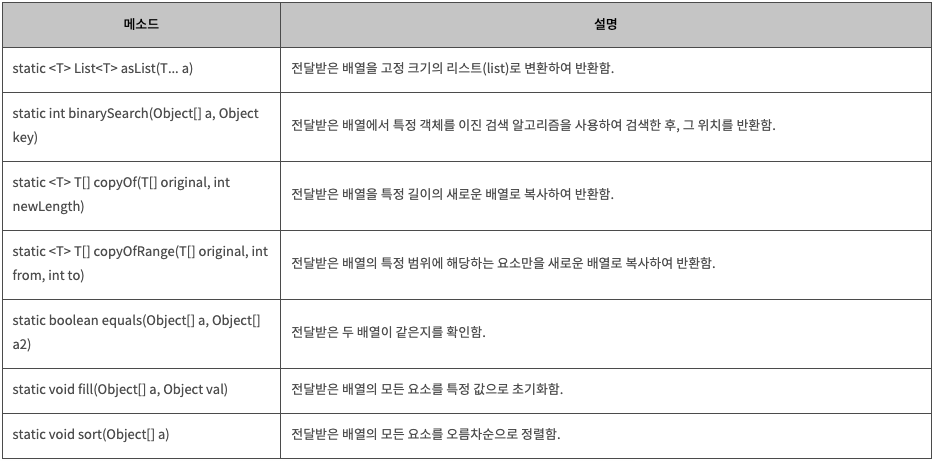 | 메소드 | 설명 |
|---|---|
| static <T> List<T> asList(T... a) | 전달받은 배열을 고정 크기의 리스트(list)로 변환하여 반환함. |
| static int binarySearch(Object[] a, Object key) | 전달받은 배열에서 특정 객체를 이진 검색 알고리즘을 사용하여 검색한 후, 그 위치를 반환함. |
| static <T> T[] copyOf(T[] original, int newLength) | 전달받은 배열을 특정 길이의 새로운 배열로 복사하여 반환함. |
| static <T> T[] copyOfRange(T[] original, int from, int to) | 전달받은 배열의 특정 범위에 해당하는 요소만을 새로운 배열로 복사하여 반환함. |
| static boolean equals(Object[] a, Object[] a2) | 전달받은 두 배열이 같은지를 확인함. |
| static void fill(Object[] a, Object val) | 전달받은 배열의 모든 요소를 특정 값으로 초기화함. |
| static void sort(Object[] a) | 전달받은 배열의 모든 요소를 오름차순으로 정렬함. |